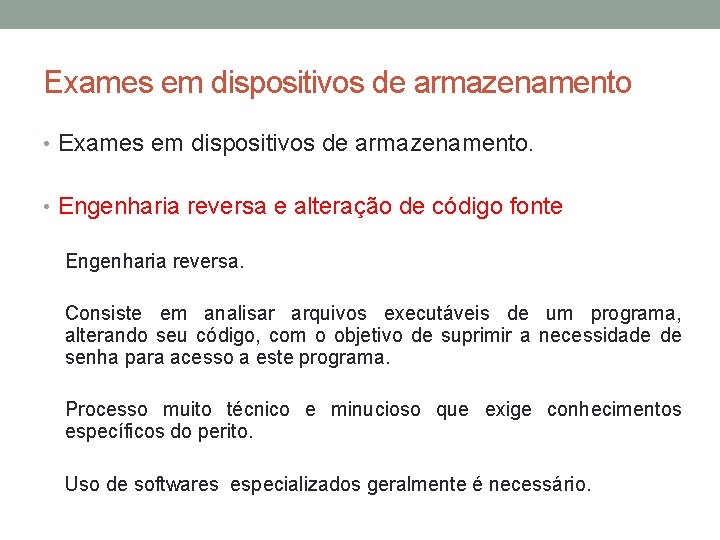 Exames em dispositivos de armazenamento

• Exames em dispositivos de armazenamento.

• Engenharia reversa e alteração de código fonte

Engenharia reversa.

Consiste em analisar arquivos executáveis de um programa, alterando seu código, com o objetivo de suprimir a necessidade de senha para acesso a este programa.

Processo muito técnico e minucioso que exige conhecimentos específicos do perito.

Uso de softwares especializados geralmente é necessário.